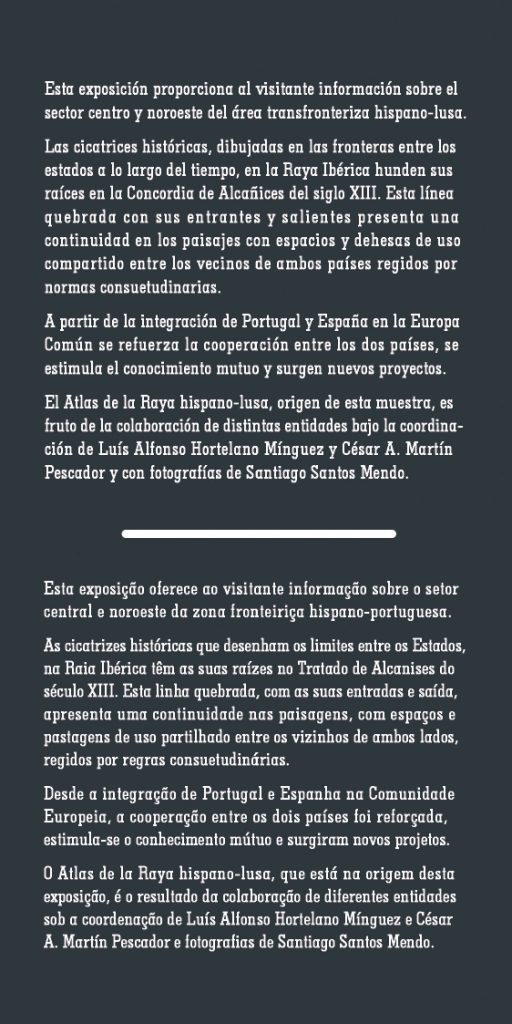 Esta exposición proporciona al visitante información sobre el sector centro y noroeste del área transfronteriza hispano-lusa.

Las cicatrices históricas, dibujadas en las fronteras entre los estados a lo largo del tiempo, en la Raya Ibérica hunden sus raíces en la Concordia de Alcañices del siglo XIII. Esta línea quebrada con sus entrantes y salientes presenta una continuidad en los paisajes con espacios y dehesas de uso compartido entre los vecinos de ambos países regidos por normas consuetudinarias.

A partir de la integración de Portugal y España en la Europa Común se refuerza la cooperación entre los dos países, se estimula el conocimiento mutuo y surgen nuevos proyectos.

El Atlas de la Raya hispano-lusa, origen de esta muestra, es fruto de la colaboración de distintas entidades bajo la coordinación de Luís Alfonso Hortelano Mínguez y César A. Martín Pescador y con fotografías de Santiago Santos Mendo.

Esta exposição oferece ao visitante informação sobre o setor central e noroeste da zona fronteiriça hispano-portuguesa.

As cicatrizes históricas que desenham os limites entre os Estados, na Raia Ibérica têm as suas raízes no Tratado de Alcanises do século XIII. Esta linha quebrada, com as suas entradas e saída, apresenta uma continuidade nas paisagens, com espaços e pastagens de uso partilhado entre os vizinhos de ambos lados, regidos por regras consuetudinárias.

Desde a integração de Portugal e Espanha na Comunidade Europeia, a cooperação entre os dois países foi reforçada, estimula-se o conhecimento mútuo e surgiram novos projetos.

O Atlas de la Raya hispano-lusa, que está na origem desta exposição, é o resultado da colaboração de diferentes entidades sob a coordenação de Luís Alfonso Hortelano Mínguez e César A. Martín Pescador e fotografias de Santiago Santos Mendo.